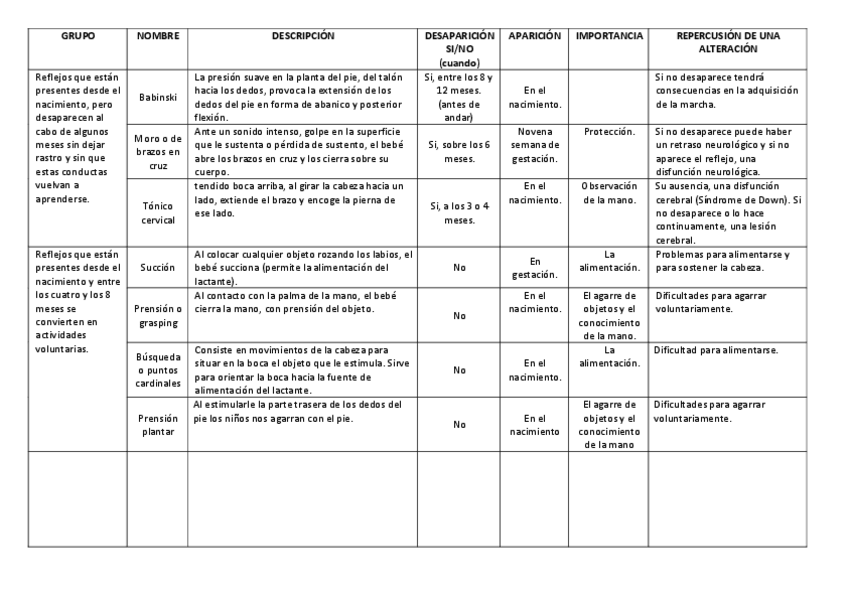 | GRUPO | NOMBRE | DESCRIPCIÓN | DESAPARICIÓN SI/NO (cuando) | APARICIÓN | IMPORTANCIA | REPERCUSIÓN DE UNA ALTERACIÓN |
|---|---|---|---|---|---|---|
| Reflejos que están presentes desde el nacimiento, pero desaparecen al cabo de algunos meses sin dejar rastro y sin que estas conductas vuelvan a aprenderse. | Babinski | La presión suave en la planta del pie, del talón hacia los dedos, provoca la extensión de los dedos del pie en forma de abanico y posterior flexión. | Si, entre los 8 y 12 meses. (antes de andar) | En el nacimiento. | | Si no desaparece tendrá consecuencias en la adquisición de la marcha. |
| | Moro o de brazos en cruz | Ante un sonido intenso, golpe en la superficie que le sustenta o pérdida de sustento, el bebé abre los brazos en cruz y los cierra sobre su cuerpo. | Si, sobre los 6 meses. | Novena semana de gestación. | Protección. | Si no desaparece puede haber un retraso neurológico y si no aparece el reflejo, una disfunción neurológica. |
| | Tónico cervical | tendido boca arriba, al girar la cabeza hacia un lado, extiende el brazo y encoge la pierna de ese lado. | Si, a los 3 o 4 meses. | En el nacimiento. | Observación de la mano. | Su ausencia, una disfunción cerebral (Síndrome de Down). Si no desaparece o lo hace continuamente, una lesión cerebral. |
| Reflejos que están presentes desde el nacimiento y entre los cuatro y los 8 meses se convierten en actividades voluntarias. | Succión | Al colocar cualquier objeto rozando los labios, el bebé succiona (permite la alimentación del lactante). | No | En gestación. | La alimentación. | Problemas para alimentarse y para sostener la cabeza. |
| | Prensión o grasping | Al contacto con la palma de la mano, el bebé cierra la mano, con prensión del objeto. | No | En el nacimiento. | El agarre de objetos y el conocimiento de la mano. | Dificultades para agarrar voluntariamente. |
| | Búsqueda o puntos cardinales | Consiste en movimientos de la cabeza para situar en la boca el objeto que le estimula. Sirve para orientar la boca hacia la fuente de alimentación del lactante. | No | En el nacimiento. | La alimentación. | Dificultad para alimentarse. |
| | Prensión plantar | Al estimularle la parte trasera de los dedos del pie los niños nos agarran con el pie. | No | En el nacimiento | El agarre de objetos y el conocimiento de la mano | Dificultades para agarrar voluntariamente. |
| | | | | | | |